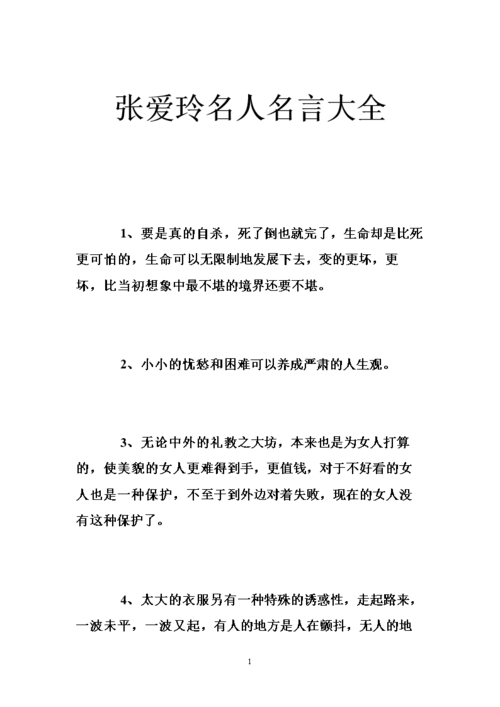 张爱玲名人名言大全

1、要是真的自杀，死了倒也就完了，生命却是比死更可怕的，生命可以无限制地发展下去，变的更坏，更坏，比当初想象中最不堪的境界还要不堪。

2、小小的忧愁和困难可以养成严肃的人生观。

3、无论中外的礼教之大坊，本来也是为女人打算的，使美貌的女人更难得到手，更值钱，对于不好看的女人也是一种保护，不至于到外边对着失败，现在的女人没有这种保护了。

4、太大的衣服另有一种特殊的诱惑性，走起路来，一波未平，一波又起，有人的地方是人在颤抖，无人的地

1